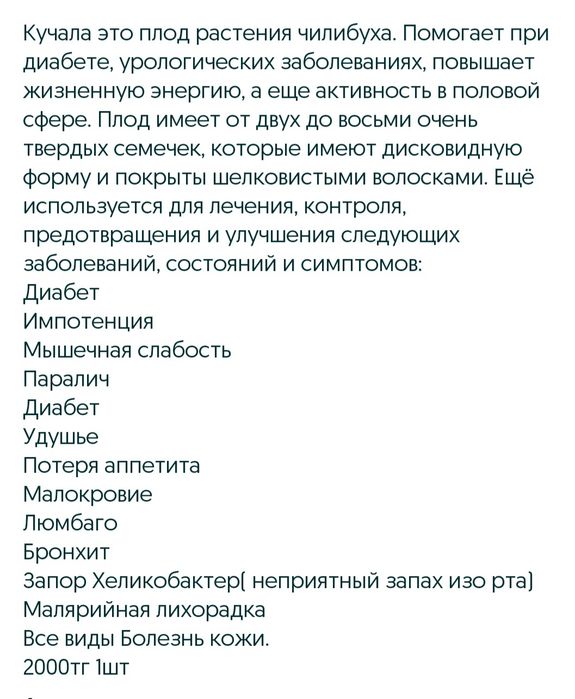 Кучала это плод растения чилибуха. Помогает при диабете, урологических заболеваниях, повышает жизненную энергию, а еще активность в половой сфере. Плод имеет от двух до восьми очень твердых семечек, которые имеют дисковидную форму и покрыты шелковистыми волосками. Ещё используется для лечения, контроля, предотвращения и улучшения следующих заболеваний, состояний и симптомов:
Диабет
Импотенция
Мышечная слабость
Паралич
Диабет
Удушье
Потеря аппетита
Малокровие
Люмбаго
Бронхит
Запор Хеликобактер( неприятный запах изо рта)
Малярийная лихорадка
Все виды Болезнь кожи.
2000тг 1шт